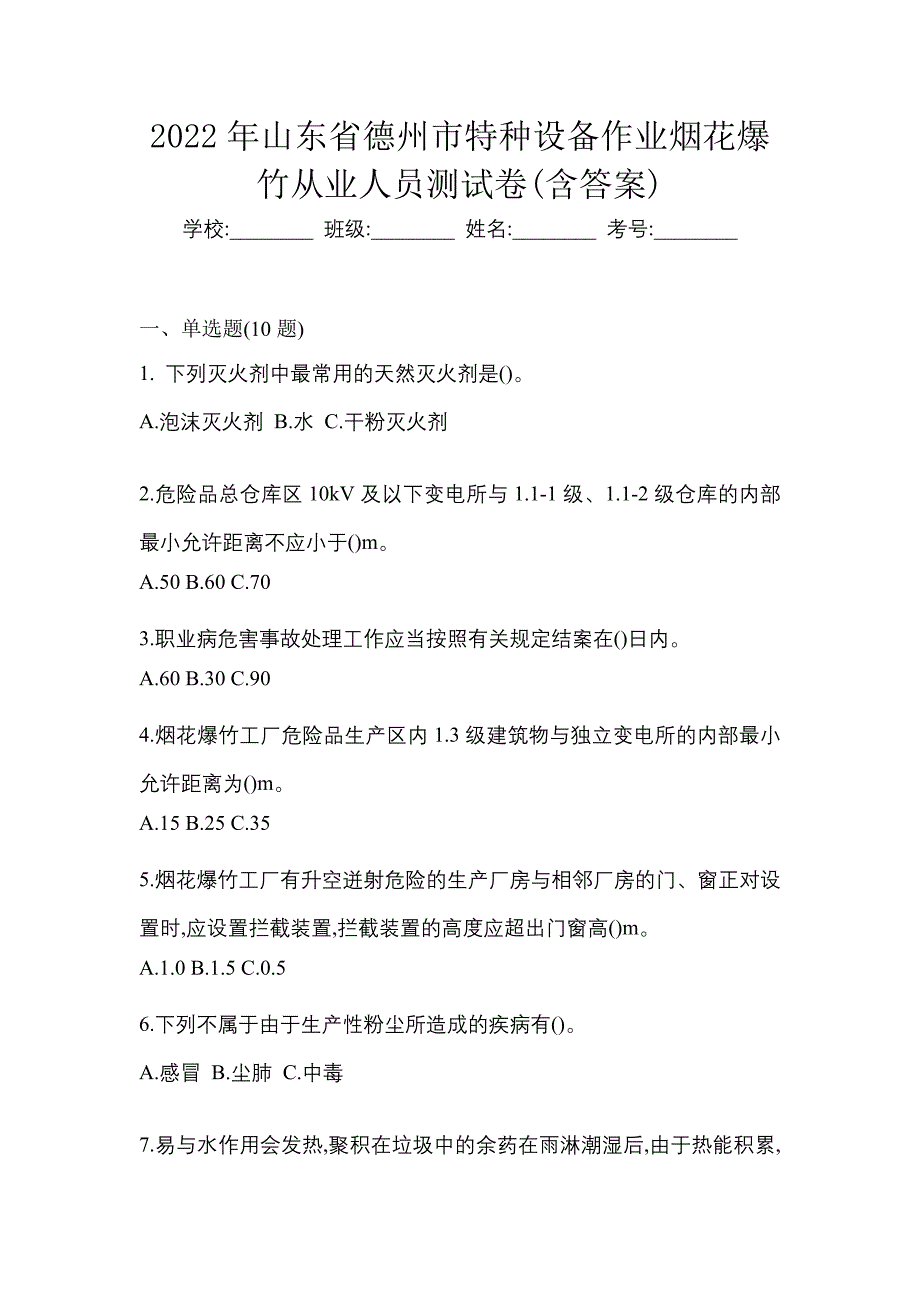 2022 年山东省德州市特种设备作业烟花爆竹从业人员测试卷(含答案)

学校:________ 班级:________ 姓名:________ 考号:________

一、单选题(10 题)

1. 下列灭火剂中最常用的天然灭火剂是()。

A.泡沫灭火剂 B.水 C.干粉灭火剂

2.危险品总仓库区 10kV 及以下变电所与 1.1-1 级、1.1-2 级仓库的内部最小允许距离不应小于()m。

A.50 B.60 C.70

3.职业病危害事故处理工作应当按照有关规定结案在()日内。

A.60 B.30 C.90

4.烟花爆竹工厂危险品生产区内 1.3 级建筑物与独立变电所的内部最小允许距离为()m。

A.15 B.25 C.35

5.烟花爆竹工厂有升空迸射危险的生产厂房与相邻厂房的门、窗正对设置时,应设置拦截装置,拦截装置的高度应超出门窗高()m。

A.1.0 B.1.5 C.0.5

6.下列不属于由于生产性粉尘所造成的疾病有()。

A.感冒 B.尘肺 C.中毒

7.易与水作用会发热,聚积在垃圾中的余药在雨淋潮湿后,由于热能积累,